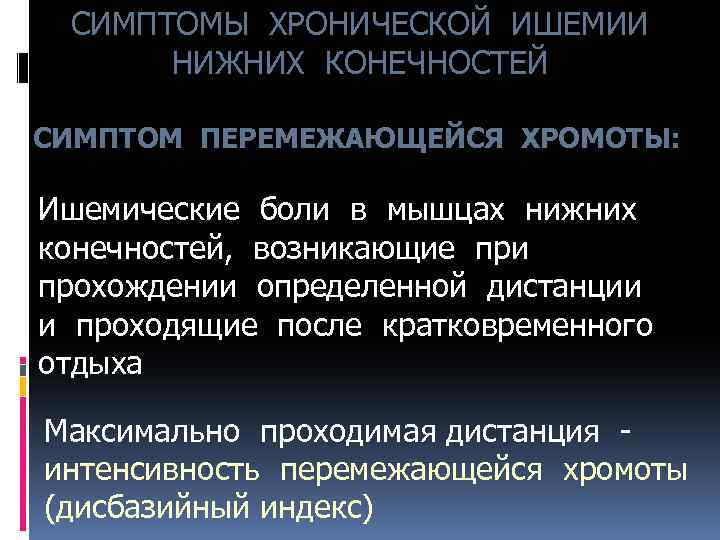 СИМПТОМЫ ХРОНИЧЕСКОЙ ИШЕМИИ НИЖНИХ КОНЕЧНОСТЕЙ

СИМПТОМ ПЕРЕМЕЖАЮЩЕЙСЯ ХРОМОТЫ:

Ишемические боли в мышцах нижних конечностей, возникающие при прохождении определенной дистанции и проходящие после кратковременного отдыха

Максимально проходимая дистанция - интенсивность перемежающейся хромоты (дисбазийный индекс)